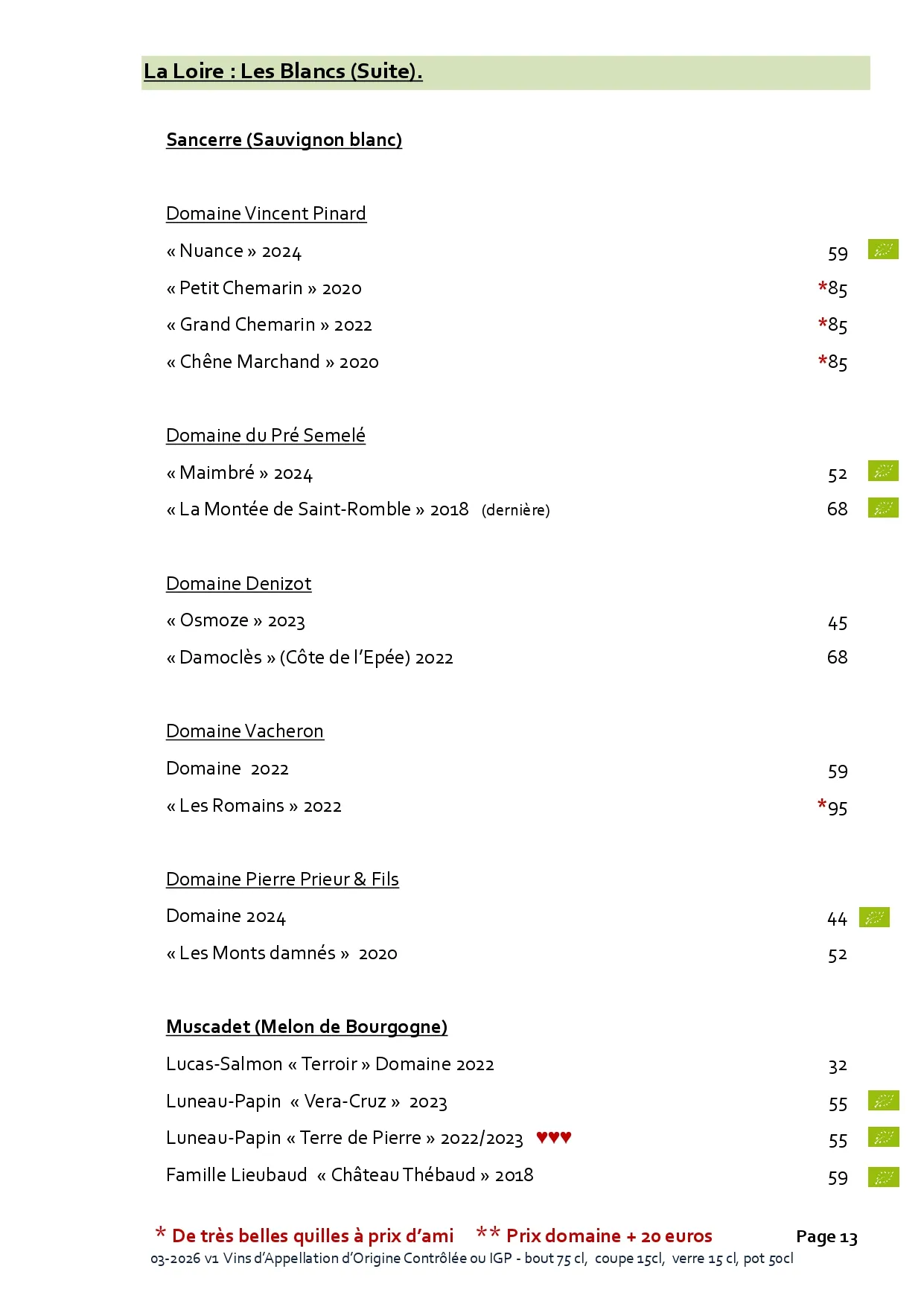 La Loire : Les Blancs (Suite).

Sancerre (Sauvignon blanc)

Domaine Vincent Pinard

« Nuance » 2024 59

« Petit Chemarin » 2020 *85

« Grand Chemarin » 2022 *85

« Chêne Marchand » 2020 *85

Domaine du Pré Semelé

« Maimbré » 2024 52

« La Montée de Saint-Romble » 2018 (dernière) 68

Domaine Denizot

« Osmoze » 2023 45

« Damoclès » (Côte de l'Epée) 2022 68

Domaine Vacheron

Domaine 2022 59

« Les Romains » 2022 *95

Domaine Pierre Prieur & Fils

Domaine 2024 44

« Les Monts damnés » 2020 52

Muscadet (Melon de Bourgogne)

Lucas-Salmon « Terroir » Domaine 2022 32

Luneau-Papin « Vera-Cruz » 2023 55

Luneau-Papin « Terre de Pierre » 2022/2023 ♥♥♥ 55

Famille Lieubaud « Château Thébaud » 2018 59

* De très belles quilles à prix d'ami ** Prix domaine + 20 euros Page 13

03-2026 v1 Vins d'Appellation d'Origine Contrôlée ou IGP - bout 75 cl, coupe 15cl, verre 15 cl, pot 50cl